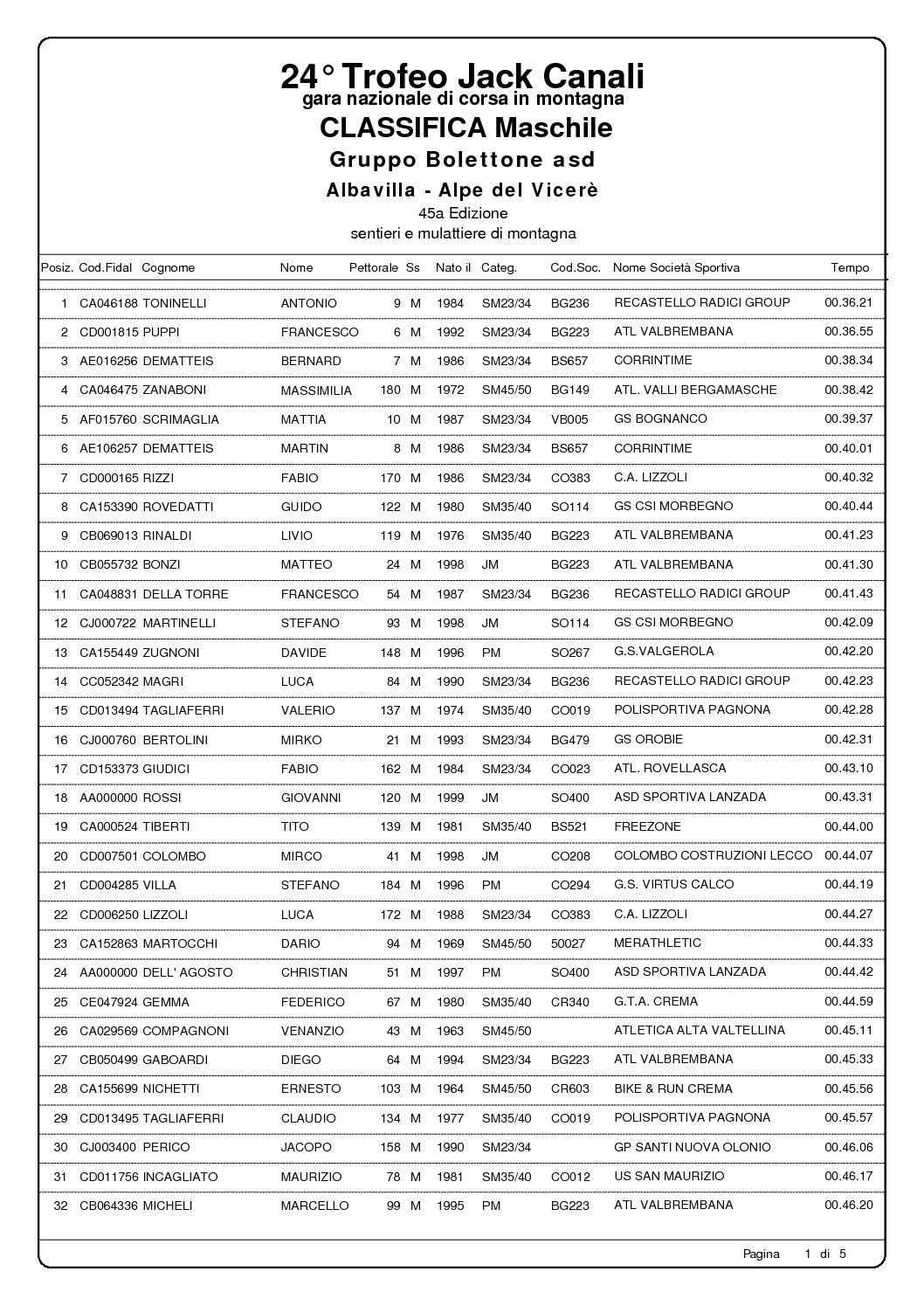 24° Trofeo Jack Canali
gara nazionale di corsa in montagna
CLASSIFICA Maschile
Gruppo Bolettone asd
Albavilla - Alpe del Vicerè
45a Edizione
sentieri e mulattiere di montagna

| Posiz. | Cod.Fidal | Cognome | Nome | Pettorale | Ss | Nato il | Categ. | Cod.Soc. | Nome Società Sportiva | Tempo |
|---|---|---|---|---|---|---|---|---|---|---|
| 1 | CA046188 | TONINELLI | ANTONIO | 9 | M | 1984 | SM23/34 | BG236 | RECASTELLO RADICI GROUP | 00.36.21 |
| 2 | CD001815 | PUPPI | FRANCESCO | 6 | M | 1992 | SM23/34 | BG223 | ATL VALBREMBANA | 00.36.55 |
| 3 | AE016256 | DEMATTEIS | BERNARD | 7 | M | 1986 | SM23/34 | BS657 | CORRINTIME | 00.38.34 |
| 4 | CA046475 | ZANABONI | MASSIMILIA | 180 | M | 1972 | SM45/50 | BG149 | ATL. VALLI BERGAMASCHE | 00.38.42 |
| 5 | AF015760 | SCRIMAGLIA | MATTIA | 10 | M | 1987 | SM23/34 | VB005 | GS BOGNANCO | 00.39.37 |
| 6 | AE106257 | DEMATTEIS | MARTIN | 8 | M | 1986 | SM23/34 | BS657 | CORRINTIME | 00.40.01 |
| 7 | CD000165 | RIZZI | FABIO | 170 | M | 1986 | SM23/34 | CO383 | C.A. LIZZOLI | 00.40.32 |
| 8 | CA153390 | ROVEDATTI | GUIDO | 122 | M | 1980 | SM35/40 | SO114 | GS CSI MORBEGNO | 00.40.44 |
| 9 | CB069013 | RINALDI | LIVIO | 119 | M | 1976 | SM35/40 | BG223 | ATL VALBREMBANA | 00.41.23 |
| 10 | CB055732 | BONZI | MATTEO | 24 | M | 1998 | JM | BG223 | ATL VALBREMBANA | 00.41.30 |
| 11 | CA048831 | DELLA TORRE | FRANCESCO | 54 | M | 1987 | SM23/34 | BG236 | RECASTELLO RADICI GROUP | 00.41.43 |
| 12 | CJ000722 | MARTINELLI | STEFANO | 93 | M | 1998 | JM | SO114 | GS CSI MORBEGNO | 00.42.09 |
| 13 | CA155449 | ZUGNONI | DAVIDE | 148 | M | 1996 | PM | SO267 | G.S.VALGEROLA | 00.42.20 |
| 14 | CC052342 | MAGRI | LUCA | 84 | M | 1990 | SM23/34 | BG236 | RECASTELLO RADICI GROUP | 00.42.23 |
| 15 | CD013494 | TAGLIAFERRI | VALERIO | 137 | M | 1974 | SM35/40 | CO019 | POLISPORTIVA PAGNONA | 00.42.28 |
| 16 | CJ000760 | BERTOLINI | MIRKO | 21 | M | 1993 | SM23/34 | BG479 | GS OROBIE | 00.42.31 |
| 17 | CD153373 | GIUDICI | FABIO | 162 | M | 1984 | SM23/34 | CO023 | ATL. ROVELLASCA | 00.43.10 |
| 18 | AA000000 | ROSSI | GIOVANNI | 120 | M | 1999 | JM | SO400 | ASD SPORTIVA LANZADA | 00.43.31 |
| 19 | CA000524 | TIBERTI | TITO | 139 | M | 1981 | SM35/40 | BS521 | FREEZONE | 00.44.00 |
| 20 | CD007501 | COLOMBO | MIRCO | 41 | M | 1998 | JM | CO208 | COLOMBO COSTRUZIONI LECCO | 00.44.07 |
| 21 | CD004285 | VILLA | STEFANO | 184 | M | 1996 | PM | CO294 | G.S. VIRTUS CALCO | 00.44.19 |
| 22 | CD006250 | LIZZOLI | LUCA | 172 | M | 1988 | SM23/34 | CO383 | C.A. LIZZOLI | 00.44.27 |
| 23 | CA152863 | MARTOCCHI | DARIO | 94 | M | 1969 | SM45/50 | 50027 | MERATHLETIC | 00.44.33 |
| 24 | AA000000 | DELL' AGOSTO | CHRISTIAN | 51 | M | 1997 | PM | SO400 | ASD SPORTIVA LANZADA | 00.44.42 |
| 25 | CE047924 | GEMMA | FEDERICO | 67 | M | 1980 | SM35/40 | CR340 | G.T.A. CREMA | 00.44.59 |
| 26 | CA029569 | COMPAGNONI | VENANZIO | 43 | M | 1963 | SM45/50 |  | ATLETICA ALTA VALTELLINA | 00.45.11 |
| 27 | CB050499 | GABOARDI | DIEGO | 64 | M | 1994 | SM23/34 | BG223 | ATL VALBREMBANA | 00.45.33 |
| 28 | CA155699 | NICHETTI | ERNESTO | 103 | M | 1964 | SM45/50 | CR603 | BIKE & RUN CREMA | 00.45.56 |
| 29 | CD013495 | TAGLIAFERRI | CLAUDIO | 134 | M | 1977 | SM35/40 | CO019 | POLISPORTIVA PAGNONA | 00.45.57 |
| 30 | CJ003400 | PERICO | JACOPO | 158 | M | 1990 | SM23/34 |  | GP SANTI NUOVA OLONIO | 00.46.06 |
| 31 | CD011756 | INCAGLIATO | MAURIZIO | 78 | M | 1981 | SM35/40 | CO012 | US SAN MAURIZIO | 00.46.17 |
| 32 | CB064336 | MICHELI | MARCELLO | 99 | M | 1995 | PM | BG223 | ATL VALBREMBANA | 00.46.20 |

Pagina 1 di 5